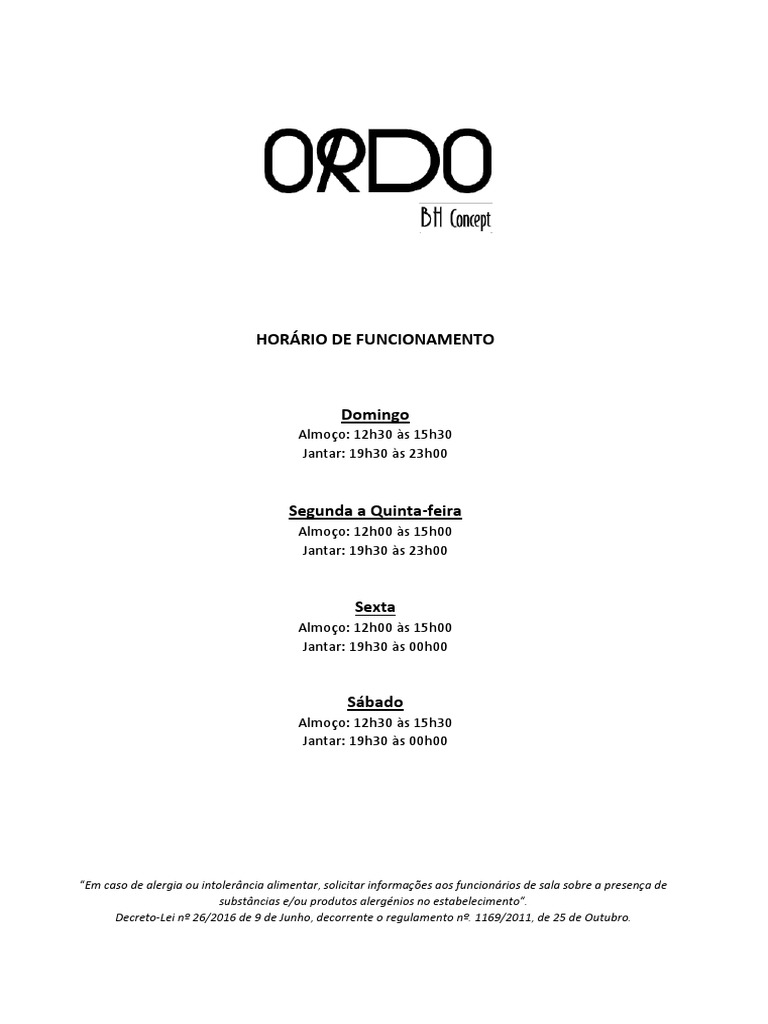 ORDO
BH Concept

HORÁRIO DE FUNCIONAMENTO

Domingo
Almoço: 12h30 às 15h30
Jantar: 19h30 às 23h00

Segunda a Quinta-feira
Almoço: 12h00 às 15h00
Jantar: 19h30 às 23h00

Sexta
Almoço: 12h00 às 15h00
Jantar: 19h30 às 00h00

Sábado
Almoço: 12h30 às 15h30
Jantar: 19h30 às 00h00

"Em caso de alergia ou intolerância alimentar, solicitar informações aos funcionários de sala sobre a presença de substâncias e/ou produtos alergénios no estabelecimento".
Decreto-Lei nº 26/2016 de 9 de Junho, decorrente o regulamento nº. 1169/2011, de 25 de Outubro.